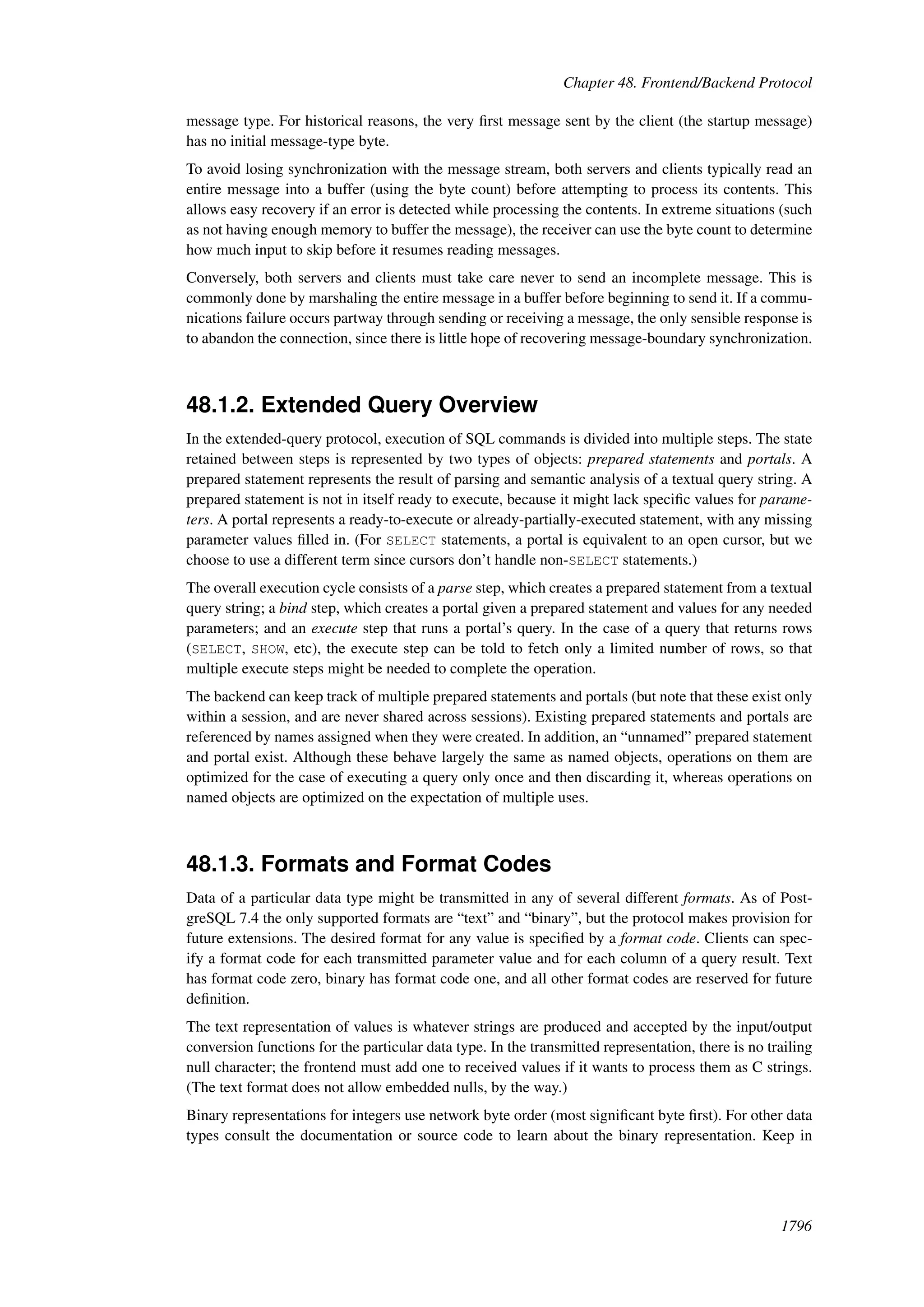 Chapter 48. Frontend/Backend Protocol

message type. For historical reasons, the very first message sent by the client (the startup message) has no initial message-type byte.

To avoid losing synchronization with the message stream, both servers and clients typically read an entire message into a buffer (using the byte count) before attempting to process its contents. This allows easy recovery if an error is detected while processing the contents. In extreme situations (such as not having enough memory to buffer the message), the receiver can use the byte count to determine how much input to skip before it resumes reading messages.

Conversely, both servers and clients must take care never to send an incomplete message. This is commonly done by marshaling the entire message in a buffer before beginning to send it. If a communications failure occurs partway through sending or receiving a message, the only sensible response is to abandon the connection, since there is little hope of recovering message-boundary synchronization.

48.1.2. Extended Query Overview

In the extended-query protocol, execution of SQL commands is divided into multiple steps. The state retained between steps is represented by two types of objects: prepared statements and portals. A prepared statement represents the result of parsing and semantic analysis of a textual query string. A prepared statement is not in itself ready to execute, because it might lack specific values for parameters. A portal represents a ready-to-execute or already-partially-executed statement, with any missing parameter values filled in. (For SELECT statements, a portal is equivalent to an open cursor, but we choose to use a different term since cursors don't handle non-SELECT statements.)

The overall execution cycle consists of a parse step, which creates a prepared statement from a textual query string; a bind step, which creates a portal given a prepared statement and values for any needed parameters; and an execute step that runs a portal's query. In the case of a query that returns rows (SELECT, SHOW, etc), the execute step can be told to fetch only a limited number of rows, so that multiple execute steps might be needed to complete the operation.

The backend can keep track of multiple prepared statements and portals (but note that these exist only within a session, and are never shared across sessions). Existing prepared statements and portals are referenced by names assigned when they were created. In addition, an "unnamed" prepared statement and portal exist. Although these behave largely the same as named objects, operations on them are optimized for the case of executing a query only once and then discarding it, whereas operations on named objects are optimized on the expectation of multiple uses.

48.1.3. Formats and Format Codes

Data of a particular data type might be transmitted in any of several different formats. As of PostgreSQL 7.4 the only supported formats are "text" and "binary", but the protocol makes provision for future extensions. The desired format for any value is specified by a format code. Clients can specify a format code for each transmitted parameter value and for each column of a query result. Text has format code zero, binary has format code one, and all other format codes are reserved for future definition.

The text representation of values is whatever strings are produced and accepted by the input/output conversion functions for the particular data type. In the transmitted representation, there is no trailing null character; the frontend must add one to received values if it wants to process them as C strings. (The text format does not allow embedded nulls, by the way.)

Binary representations for integers use network byte order (most significant byte first). For other data types consult the documentation or source code to learn about the binary representation. Keep in

1796